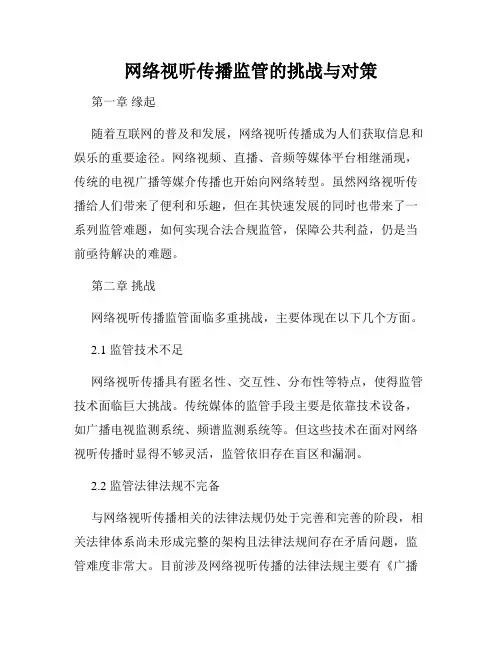 网络视听传播监管的挑战与对策

第一章 缘起

随着互联网的普及和发展，网络视听传播成为人们获取信息和娱乐的重要途径。网络视频、直播、音频等媒体平台相继涌现，传统的电视广播等媒介传播也开始向网络转型。虽然网络视听传播给人们带来了便利和乐趣，但在其快速发展的同时也带来了一系列监管难题，如何实现合法合规监管，保障公共利益，仍是当前亟待解决的难题。

第二章 挑战

网络视听传播监管面临多重挑战，主要体现在以下几个方面。

2.1 监管技术不足

网络视听传播具有匿名性、交互性、分布性等特点，使得监管技术面临巨大挑战。传统媒体的监管手段主要是依靠技术设备，如广播电视监测系统、频谱监测系统等。但这些技术在面对网络视听传播时显得不够灵活，监管依旧存在盲区和漏洞。

2.2 监管法律法规不完备

与网络视听传播相关的法律法规仍处于完善和完善的阶段，相关法律体系尚未形成完整的架构且法律法规间存在矛盾问题，监管难度非常大。目前涉及网络视听传播的法律法规主要有《广播